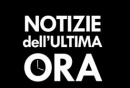 NOTIZIE
dell'ULTIMA
ORA